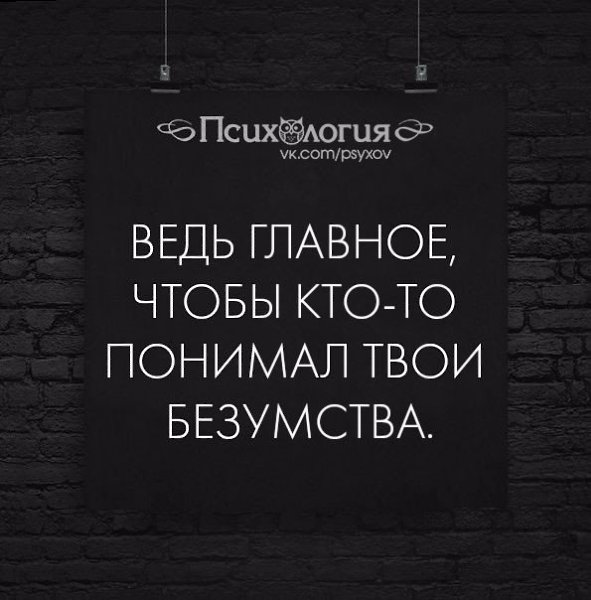 Психология
vk.com/psyxov

ВЕДЬ ГЛАВНОЕ, ЧТОБЫ КТО-ТО ПОНИМАЛ ТВОИ БЕЗУМСТВА.